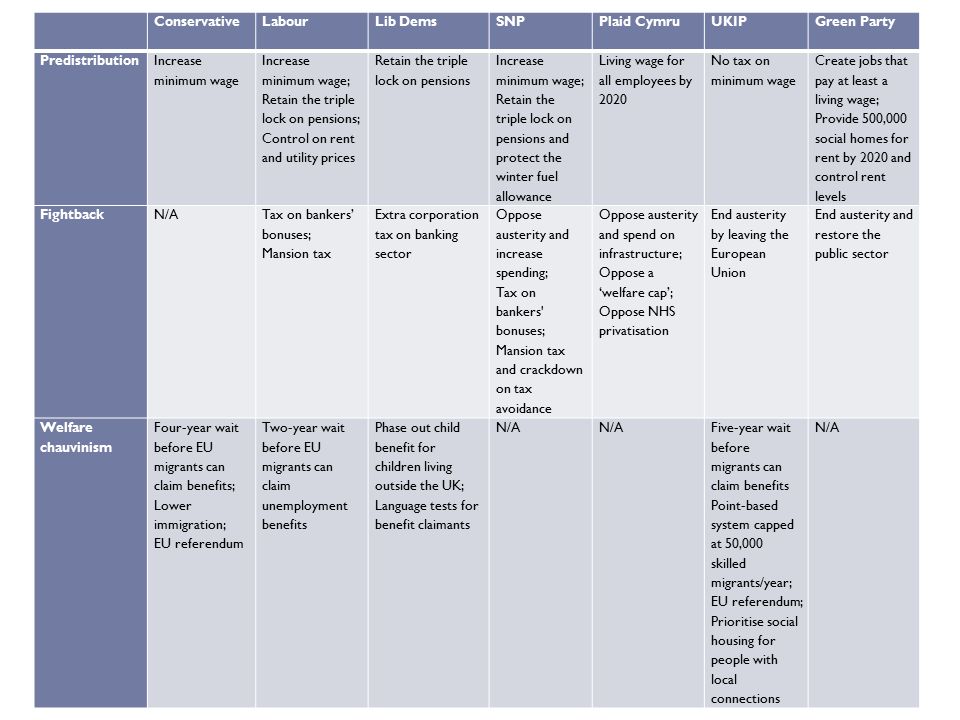 | | Conservative | Labour | Lib Dems | SNP | Plaid Cymru | UKIP | Green Party |
|---|---|---|---|---|---|---|---|
| Predistribution | Increase minimum wage | Increase minimum wage; Retain the triple lock on pensions; Control on rent and utility prices | Retain the triple lock on pensions | Increase minimum wage; Retain the triple lock on pensions and protect the winter fuel allowance | Living wage for all employees by 2020 | No tax on minimum wage | Create jobs that pay at least a living wage; Provide 500,000 social homes for rent by 2020 and control rent levels |
| Fightback | N/A | Tax on bankers' bonuses; Mansion tax | Extra corporation tax on banking sector | Oppose austerity and increase spending; Tax on bankers' bonuses; Mansion tax and crackdown on tax avoidance | Oppose austerity and spend on infrastructure; Oppose a 'welfare cap'; Oppose NHS privatisation | End austerity by leaving the European Union | End austerity and restore the public sector |
| Welfare chauvinism | Four-year wait before EU migrants can claim benefits; Lower immigration; EU referendum | Two-year wait before EU migrants can claim unemployment benefits | Phase out child benefit for children living outside the UK; Language tests for benefit claimants | N/A | N/A | Five-year wait before migrants can claim benefits Point-based system capped at 50,000 skilled migrants/year; EU referendum; Prioritise social housing for people with local connections | N/A |